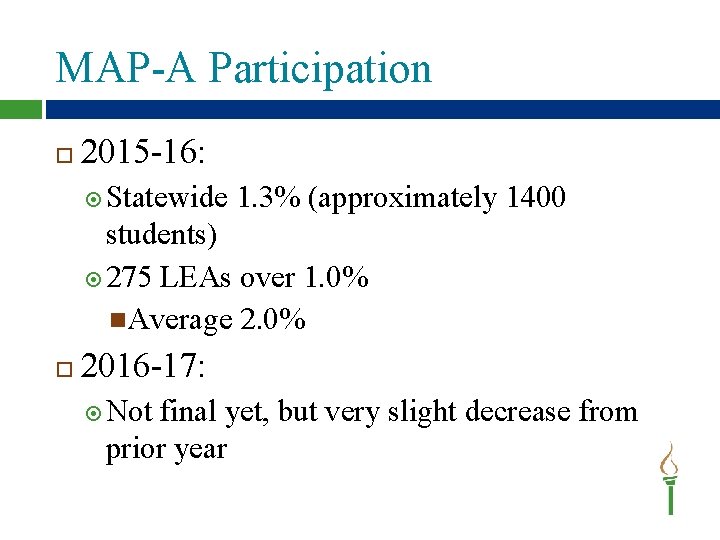 MAP-A Participation

2015-16:

Statewide 1.3% (approximately 1400 students)

275 LEAs over 1.0%

Average 2.0%

2016-17:

Not final yet, but very slight decrease from prior year